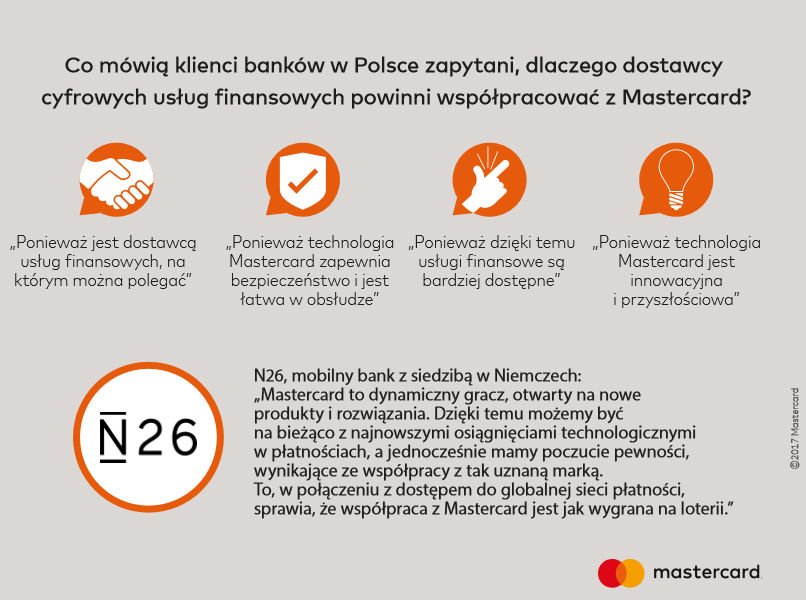 Co mówią klienci banków w Polsce zapytani, dlaczego dostawcy cyfrowych usług finansowych powinni współpracować z Mastercard?

„Ponieważ jest dostawcą usług finansowych, na którym można polegać"

„Ponieważ technologia Mastercard zapewnia bezpieczeństwo i jest łatwa w obsłudze"

„Ponieważ dzięki temu usługi finansowe są bardziej dostępne"

„Ponieważ technologia Mastercard jest innowacyjna i przyszłościowa"

N26

N26, mobilny bank z siedzibą w Niemczech:
„Mastercard to dynamiczny gracz, otwarty na nowe produkty i rozwiązania. Dzięki temu możemy być na bieżąco z najnowszymi osiągnięciami technologicznymi w płatnościach, a jednocześnie mamy poczucie pewności, wynikające ze współpracy z tak uznaną marką.
To, w połączeniu z dostępem do globalnej sieci płatności, sprawia, że współpraca z Mastercard jest jak wygrana na loterii."

©2017 Mastercard

mastercard